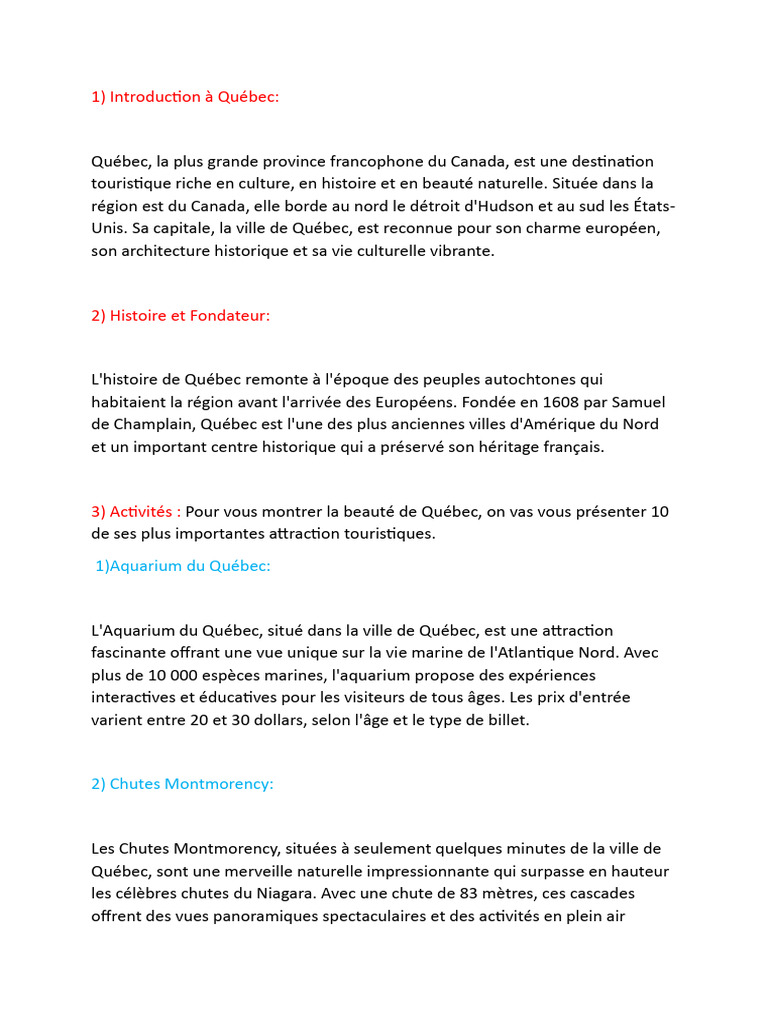 1) Introduction à Québec:

Québec, la plus grande province francophone du Canada, est une destination touristique riche en culture, en histoire et en beauté naturelle. Située dans la région est du Canada, elle borde au nord le détroit d'Hudson et au sud les États-Unis. Sa capitale, la ville de Québec, est reconnue pour son charme européen, son architecture historique et sa vie culturelle vibrante.

2) Histoire et Fondateur:

L'histoire de Québec remonte à l'époque des peuples autochtones qui habitaient la région avant l'arrivée des Européens. Fondée en 1608 par Samuel de Champlain, Québec est l'une des plus anciennes villes d'Amérique du Nord et un important centre historique qui a préservé son héritage français.

3) Activités : Pour vous montrer la beauté de Québec, on vas vous présenter 10 de ses plus importantes attraction touristiques.

1)Aquarium du Québec:

L'Aquarium du Québec, situé dans la ville de Québec, est une attraction fascinante offrant une vue unique sur la vie marine de l'Atlantique Nord. Avec plus de 10 000 espèces marines, l'aquarium propose des expériences interactives et éducatives pour les visiteurs de tous âges. Les prix d'entrée varient entre 20 et 30 dollars, selon l'âge et le type de billet.

2) Chutes Montmorency:

Les Chutes Montmorency, situées à seulement quelques minutes de la ville de Québec, sont une merveille naturelle impressionnante qui surpasse en hauteur les célèbres chutes du Niagara. Avec une chute de 83 mètres, ces cascades offrent des vues panoramiques spectaculaires et des activités en plein air